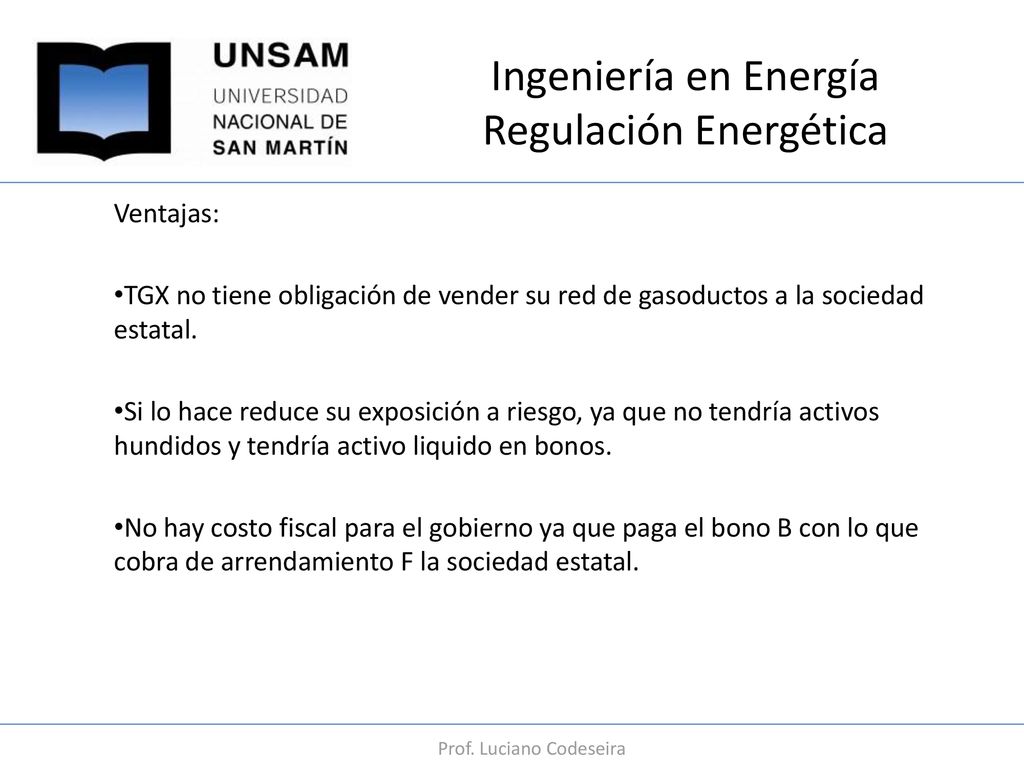 UNSAM
UNIVERSIDAD
NACIONAL DE
SAN MARTÍN

Ingeniería en Energía
Regulación Energética

Ventajas:

•TGX no tiene obligación de vender su red de gasoductos a la sociedad estatal.

•Si lo hace reduce su exposición a riesgo, ya que no tendría activos hundidos y tendría activo liquido en bonos.

•No hay costo fiscal para el gobierno ya que paga el bono B con lo que cobra de arrendamiento F la sociedad estatal.

Prof. Luciano Codeseira